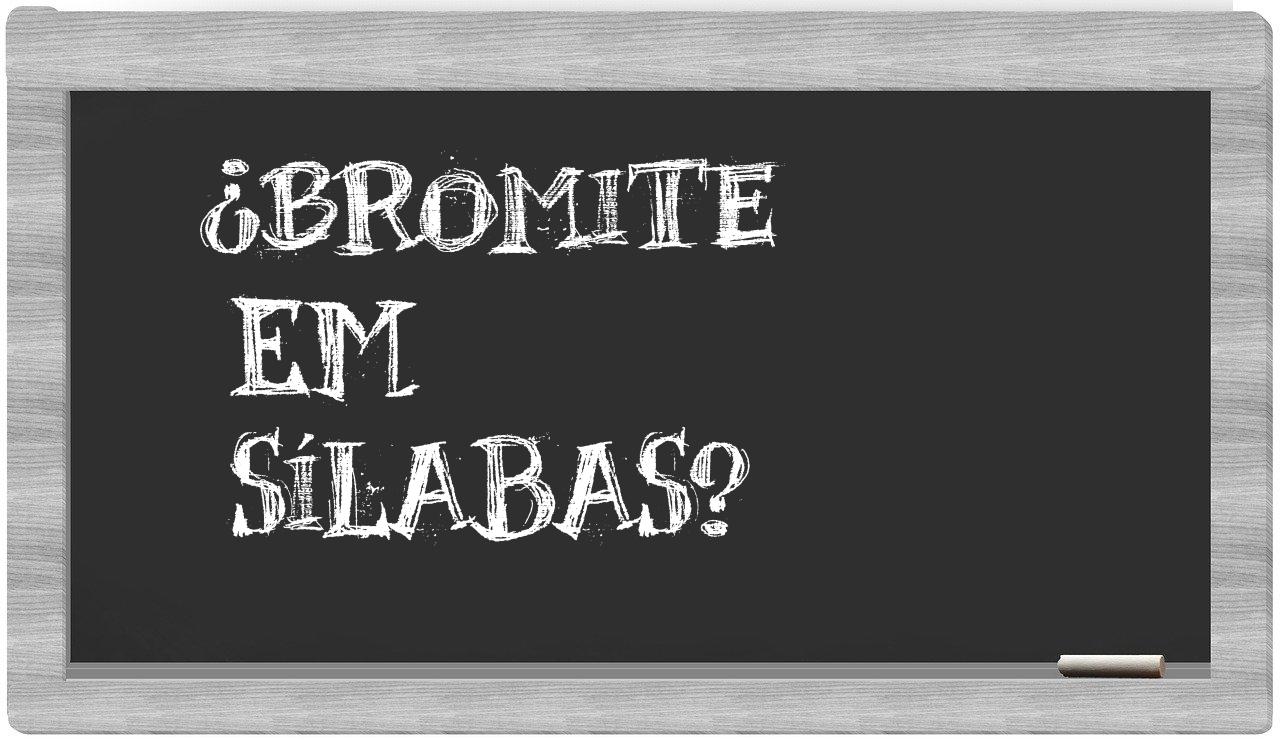 ¿BROMITE EM SÍLABAS?